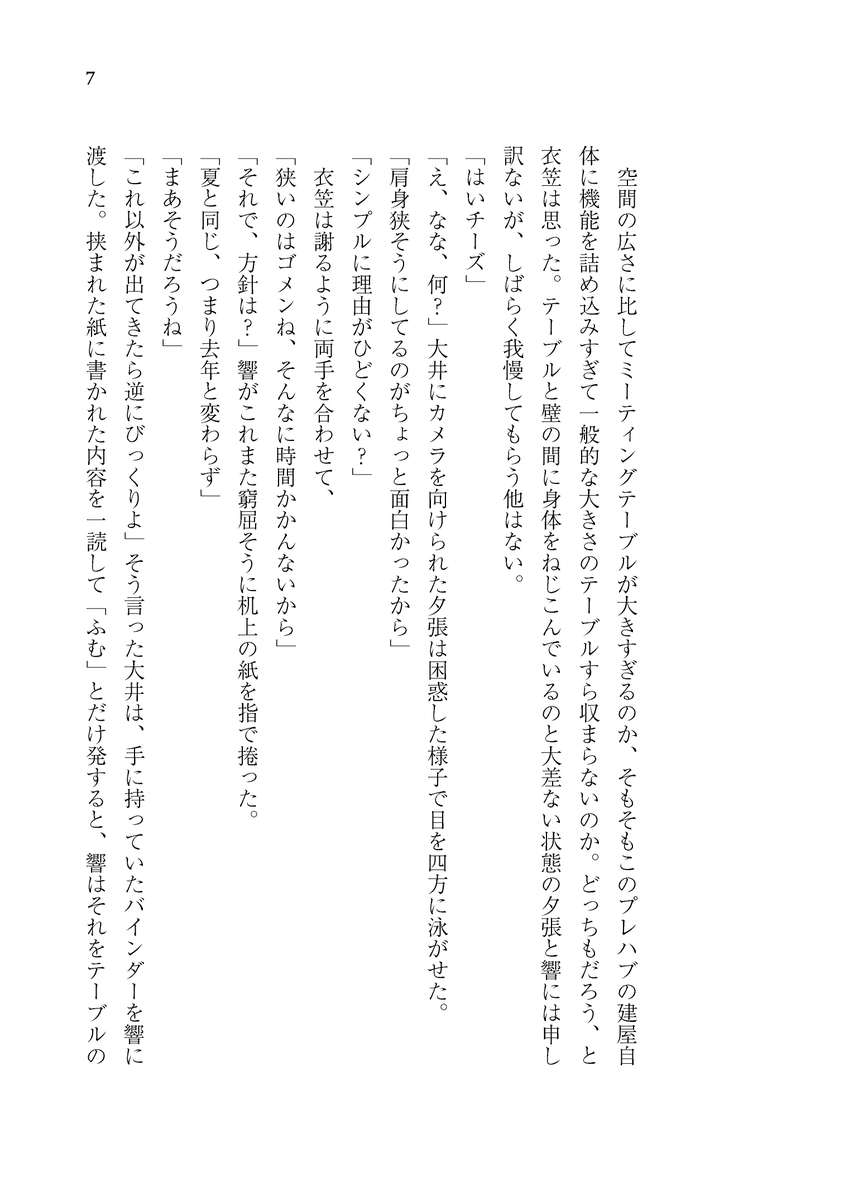 7

空間の広さに比してミーティングテーブルが大きすぎるのか、そもそもこのプレハブの建屋自体に機能を詰め込みすぎて一般的な大きさのテーブルすら収まらないのか。どっちもだろう、と衣笠は思った。テーブルと壁の間に身体をねじこんでいるのと大差ない状態の夕張と響には申し訳ないが、しばらく我慢してもらう他はない。

「はいチーズ」

「え、なな、何？」大井にカメラを向けられた夕張は困惑した様子で目を四方に泳がせた。

「肩身狭そうにしてるのがちょっと面白かったから」

「シンプルに理由がひどくない？」

衣笠は謝るように両手を合わせて、

「狭いのはゴメンね、そんなに時間かかんないから」

「それで、方針は？」響がこれまた窮屈そうに机上の紙を指で捲った。

「夏と同じ、つまり去年と変わらず」

「まあそうだろうね」

「これ以外が出てきたら逆にびっくりよ」そう言った大井は、手に持っていたバインダーを響に渡した。挟まれた紙に書かれた内容を一読して「ふむ」とだけ発すると、響はそれをテーブルの